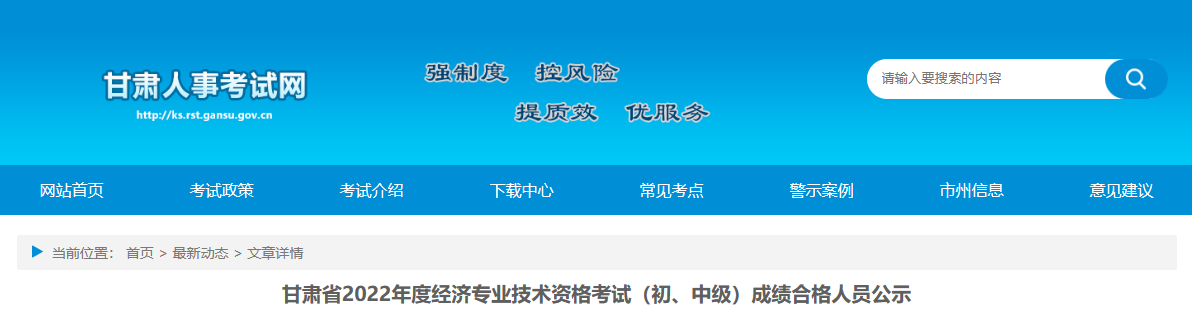 甘肃人事考试网
http://ks.rst.gansu.gov.cn

强制度　控风险
提质效　优服务

请输入要搜索的内容

网站首页　考试政策　考试介绍　下载中心　常见考点　警示案例　市州信息　意见建议

当前位置： 首页 > 最新动态 > 文章详情

甘肃省2022年度经济专业技术资格考试（初、中级）成绩合格人员公示